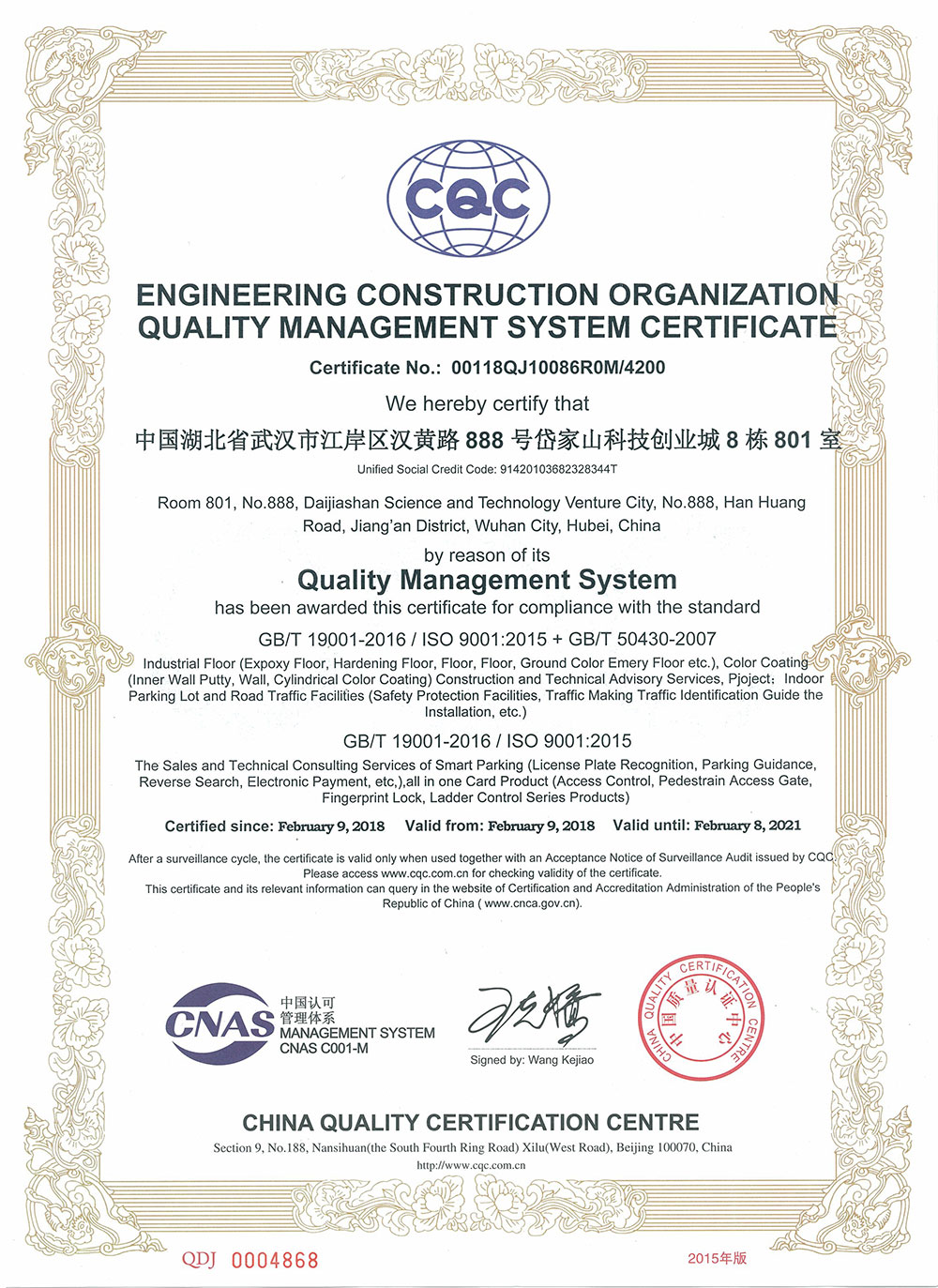 CQC

ENGINEERING CONSTRUCTION ORGANIZATION QUALITY MANAGEMENT SYSTEM CERTIFICATE

Certificate No.: 00118QJ10086R0M/4200

We hereby certify that

中国湖北省武汉市江岸区汉黄路 888 号岱家山科技创业城 8 栋 801 室

Unified Social Credit Code: 91420103682328344T

Room 801, No.888, Daijiashan Science and Technology Venture City, No.888, Han Huang Road, Jiang'an District, Wuhan City, Hubei, China

by reason of its

Quality Management System

has been awarded this certificate for compliance with the standard

GB/T 19001-2016 / ISO 9001:2015 + GB/T 50430-2007

Industrial Floor (Expoxy Floor, Hardening Floor, Floor, Floor, Ground Color Emery Floor etc.), Color Coating (Inner Wall Putty, Wall, Cylindrical Color Coating) Construction and Technical Advisory Services, Pjoject: Indoor Parking Lot and Road Traffic Facilities (Safety Protection Facilities, Traffic Making Traffic Identification Guide the Installation, etc.)

GB/T 19001-2016 / ISO 9001:2015

The Sales and Technical Consulting Services of Smart Parking (License Plate Recognition, Parking Guidance, Reverse Search, Electronic Payment, etc,),all in one Card Product (Access Control, Pedestrain Access Gate, Fingerprint Lock, Ladder Control Series Products)

Certified since: February 9, 2018 Valid from: February 9, 2018 Valid until: February 8, 2021

After a surveillance cycle, the certificate is valid only when used together with an Acceptance Notice of Surveillance Audit issued by CQC. Please access www.cqc.com.cn for checking validity of the certificate.
This certificate and its relevant information can query in the website of Certification and Accreditation Administration of the People's Republic of China ( www.cnca.gov.cn).

CNAS 中国认可 管理体系 MANAGEMENT SYSTEM CNAS C001-M

Signed by: Wang Kejiao

CHINA QUALITY CERTIFICATION CENTRE 中国质量认证中心

CHINA QUALITY CERTIFICATION CENTRE

Section 9, No.188, Nansihuan(the South Fourth Ring Road) Xilu(West Road), Beijing 100070, China

http://www.cqc.com.cn

QDJ 0004868

2015年版